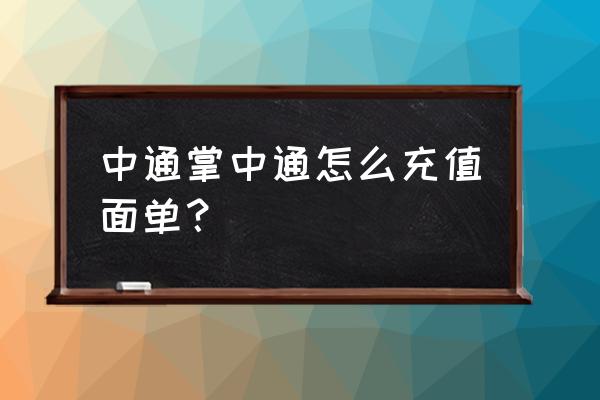 中通掌中通怎么充值面单？